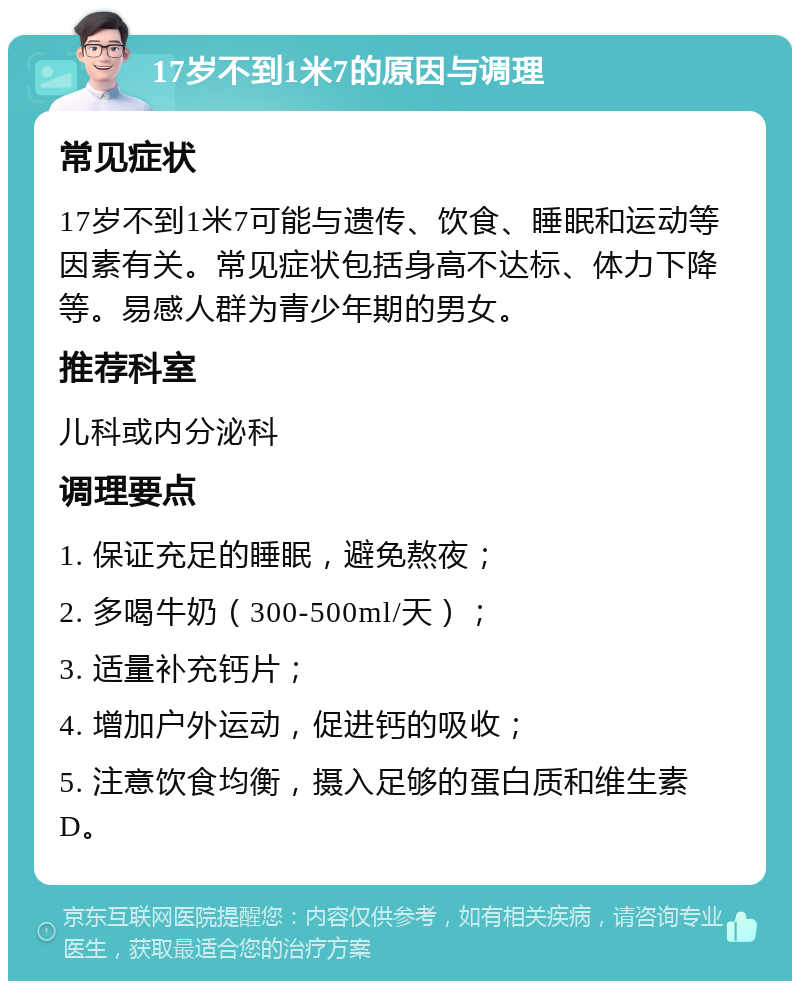 17岁不到1米7的原因与调理

常见症状

17岁不到1米7可能与遗传、饮食、睡眠和运动等因素有关。常见症状包括身高不达标、体力下降等。易感人群为青少年期的男女。

推荐科室

儿科或内分泌科

调理要点

1. 保证充足的睡眠，避免熬夜；

2. 多喝牛奶（300-500ml/天）；

3. 适量补充钙片；

4. 增加户外运动，促进钙的吸收；

5. 注意饮食均衡，摄入足够的蛋白质和维生素D。

京东互联网医院提醒您：内容仅供参考，如有相关疾病，请咨询专业医生，获取最适合您的治疗方案